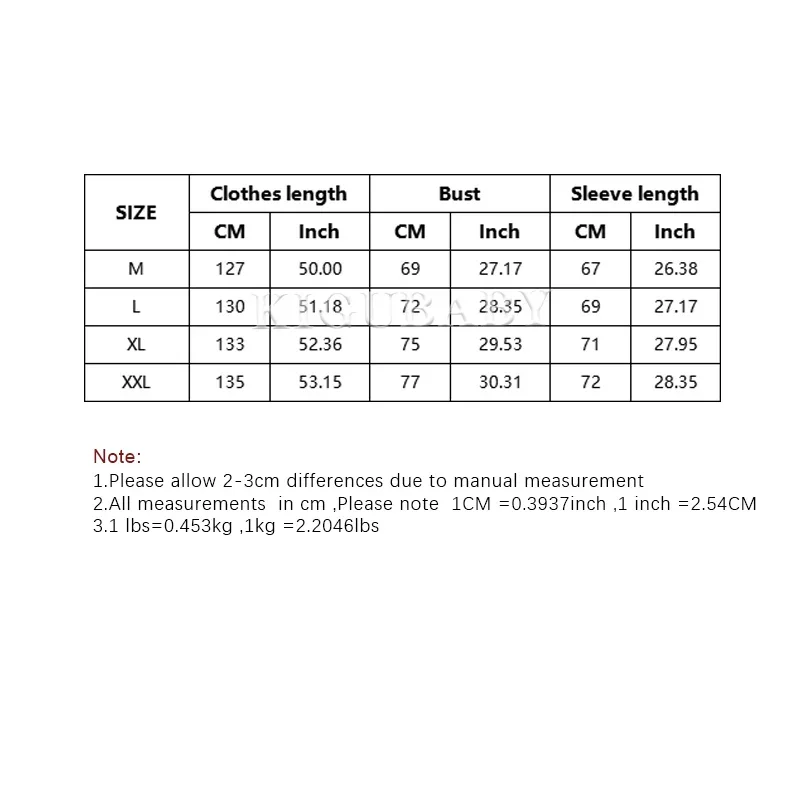 | SIZE | Clothes length | | Bust | | Sleeve length | |
|---|---|---|---|---|---|---|
| | CM | Inch | CM | Inch | CM | Inch |
| M | 127 | 50.00 | 69 | 27.17 | 67 | 26.38 |
| L | 130 | 51.18 | 72 | 28.35 | 69 | 27.17 |
| XL | 133 | 52.36 | 75 | 29.53 | 71 | 27.95 |
| XXL | 135 | 53.15 | 77 | 30.31 | 72 | 28.35 |

Note:
1.Please allow 2-3cm differences due to manual measurement
2.All measurements in cm ,Please note 1CM =0.3937inch ,1 inch =2.54CM
3.1 lbs=0.453kg ,1kg =2.2046lbs

KIGUBABY